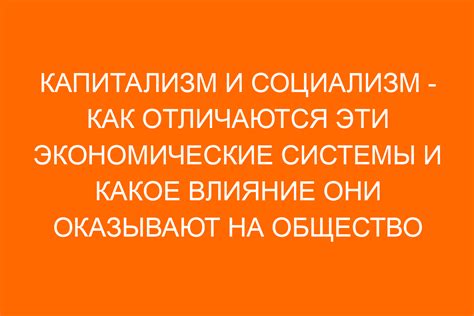 КАПИТАЛИЗМ И СОЦИАЛИЗМ - КАК ОТЛИЧАЮТСЯ ЭТИ ЭКОНОМИЧЕСКИЕ СИСТЕМЫ И КАКОЕ ВЛИЯНИЕ ОНИ ОКАЗЫВАЮТ НА ОБЩЕСТВО